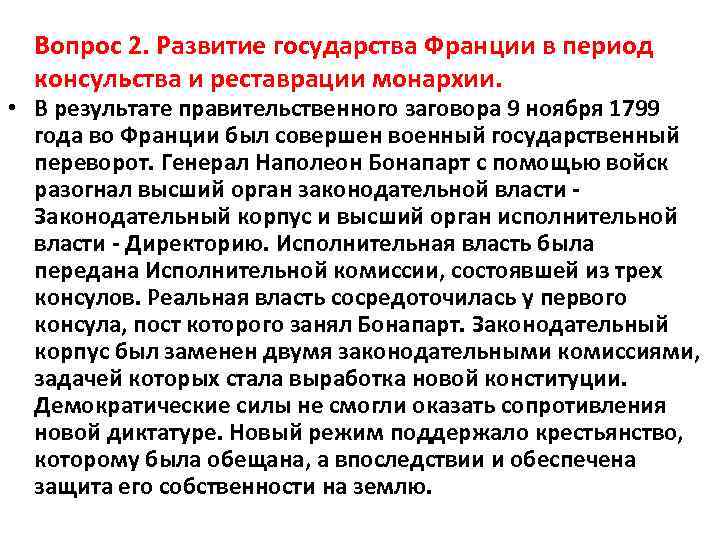 Вопрос 2. Развитие государства Франции в период консульства и реставрации монархии.

• В результате правительственного заговора 9 ноября 1799 года во Франции был совершен военный государственный переворот. Генерал Наполеон Бонапарт с помощью войск разогнал высший орган законодательной власти - Законодательный корпус и высший орган исполнительной власти - Директорию. Исполнительная власть была передана Исполнительной комиссии, состоявшей из трех консулов. Реальная власть сосредоточилась у первого консула, пост которого занял Бонапарт. Законодательный корпус был заменен двумя законодательными комиссиями, задачей которых стала выработка новой конституции. Демократические силы не смогли оказать сопротивления новой диктатуре. Новый режим поддержало крестьянство, которому была обещана, а впоследствии и обеспечена защита его собственности на землю.